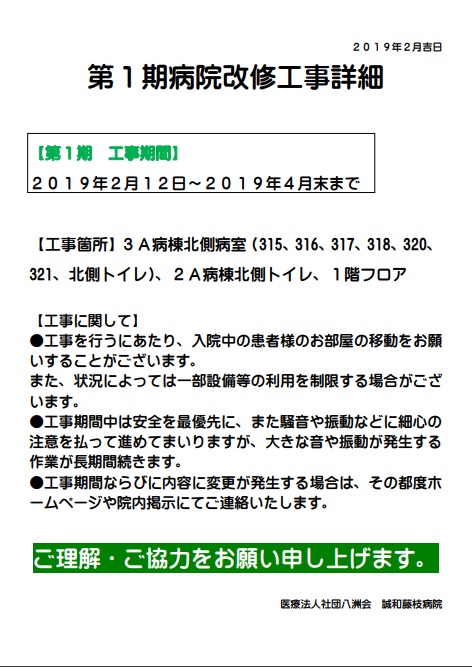 ２０１９年２月吉日

第１期病院改修工事詳細

【第１期　工事期間】
２０１９年２月１２日～２０１９年４月末まで

【工事箇所】３Ａ病棟北側病室（315、316、317、318、320、321、北側トイレ）、２Ａ病棟北側トイレ、１階フロア

【工事に関して】
●工事を行うにあたり、入院中の患者様のお部屋の移動をお願いすることがございます。
また、状況によっては一部設備等の利用を制限する場合がございます。
●工事期間中は安全を最優先に、また騒音や振動などに細心の注意を払って進めてまいりますが、大きな音や振動が発生する作業が長期間続きます。
●工事期間ならびに内容に変更が発生する場合は、その都度ホームページや院内掲示にてご連絡いたします。

ご理解・ご協力をお願い申し上げます。

医療法人社団八洲会　誠和藤枝病院